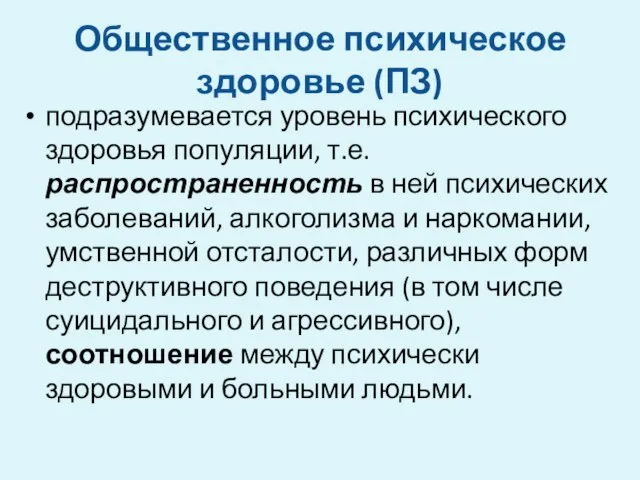 Общественное психическое здоровье (ПЗ)

• подразумевается уровень психического здоровья популяции, т.е. распространенность в ней психических заболеваний, алкоголизма и наркомании, умственной отсталости, различных форм деструктивного поведения (в том числе суицидального и агрессивного), соотношение между психически здоровыми и больными людьми.